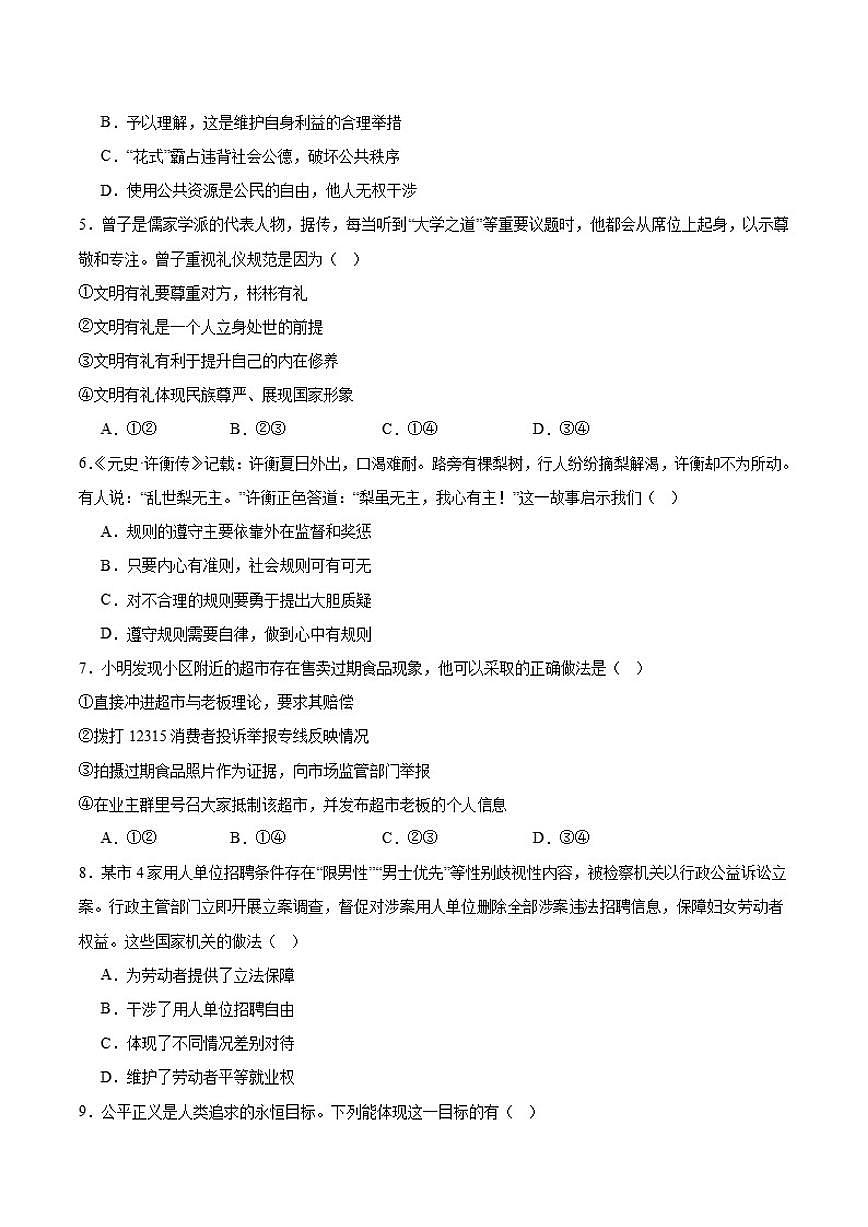 B．予以理解，这是维护自身利益的合理举措

C．“花式”霸占违背社会公德，破坏公共秩序

D．使用公共资源是公民的自由，他人无权干涉

5．曾子是儒家学派的代表人物，据传，每当听到“大学之道”等重要议题时，他都会从席位上起身，以示尊敬和专注。曾子重视礼仪规范是因为（ ）

①文明有礼要尊重对方，彬彬有礼

②文明有礼是一个人立身处世的前提

③文明有礼有利于提升自己的内在修养

④文明有礼体现民族尊严、展现国家形象

A．①②　　B．②③　　C．①④　　D．③④

6.《元史·许衡传》记载：许衡夏日外出，口渴难耐。路旁有棵梨树，行人纷纷摘梨解渴，许衡却不为所动。有人说：“乱世梨无主。”许衡正色答道：“梨虽无主，我心有主！”这一故事启示我们（ ）

A．规则的遵守主要依靠外在监督和奖惩

B．只要内心有准则，社会规则可有可无

C．对不合理的规则要勇于提出大胆质疑

D．遵守规则需要自律，做到心中有规则

7．小明发现小区附近的超市存在售卖过期食品现象，他可以采取的正确做法是（ ）

①直接冲进超市与老板理论，要求其赔偿

②拨打 12315 消费者投诉举报专线反映情况

③拍摄过期食品照片作为证据，向市场监管部门举报

④在业主群里号召大家抵制该超市，并发布超市老板的个人信息

A．①②　　B．①④　　C．②③　　D．③④

8．某市 4 家用人单位招聘条件存在“限男性”“男士优先”等性别歧视性内容，被检察机关以行政公益诉讼立案。行政主管部门立即开展立案调查，督促对涉案用人单位删除全部涉案违法招聘信息，保障妇女劳动者权益。这些国家机关的做法（ ）

A．为劳动者提供了立法保障

B．干涉了用人单位招聘自由

C．体现了不同情况差别对待

D．维护了劳动者平等就业权

9．公平正义是人类追求的永恒目标。下列能体现这一目标的有（ ）